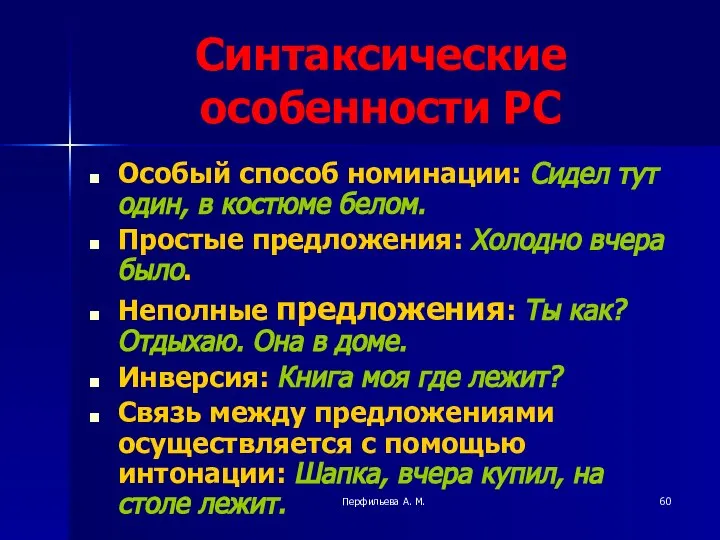 Синтаксические особенности РС

- Особый способ номинации: Сидел тут один, в костюме белом.
- Простые предложения: Холодно вчера было.
- Неполные предложения: Ты как? Отдыхаю. Она в доме.
- Инверсия: Книга моя где лежит?
- Связь между предложениями осуществляется с помощью интонации: Шапка, вчера купил, на столе лежит.

Перфильева А. М.

60